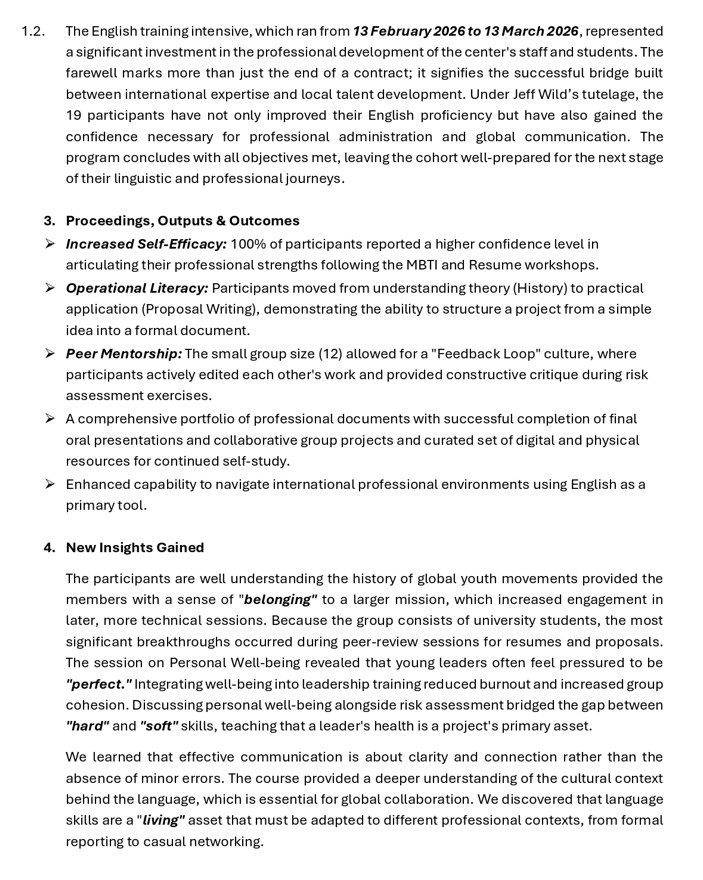 1.2. The English training intensive, which ran from 13 February 2026 to 13 March 2026, represented a significant investment in the professional development of the center's staff and students. The farewell marks more than just the end of a contract; it signifies the successful bridge built between international expertise and local talent development. Under Jeff Wild's tutelage, the 19 participants have not only improved their English proficiency but have also gained the confidence necessary for professional administration and global communication. The program concludes with all objectives met, leaving the cohort well-prepared for the next stage of their linguistic and professional journeys.

3. Proceedings, Outputs & Outcomes

➢ Increased Self-Efficacy: 100% of participants reported a higher confidence level in articulating their professional strengths following the MBTI and Resume workshops.

➢ Operational Literacy: Participants moved from understanding theory (History) to practical application (Proposal Writing), demonstrating the ability to structure a project from a simple idea into a formal document.

➢ Peer Mentorship: The small group size (12) allowed for a "Feedback Loop" culture, where participants actively edited each other's work and provided constructive critique during risk assessment exercises.

➢ A comprehensive portfolio of professional documents with successful completion of final oral presentations and collaborative group projects and curated set of digital and physical resources for continued self-study.

➢ Enhanced capability to navigate international professional environments using English as a primary tool.

4. New Insights Gained

The participants are well understanding the history of global youth movements provided the members with a sense of "belonging" to a larger mission, which increased engagement in later, more technical sessions. Because the group consists of university students, the most significant breakthroughs occurred during peer-review sessions for resumes and proposals. The session on Personal Well-being revealed that young leaders often feel pressured to be "perfect." Integrating well-being into leadership training reduced burnout and increased group cohesion. Discussing personal well-being alongside risk assessment bridged the gap between "hard" and "soft" skills, teaching that a leader's health is a project's primary asset.

We learned that effective communication is about clarity and connection rather than the absence of minor errors. The course provided a deeper understanding of the cultural context behind the language, which is essential for global collaboration. We discovered that language skills are a "living" asset that must be adapted to different professional contexts, from formal reporting to casual networking.